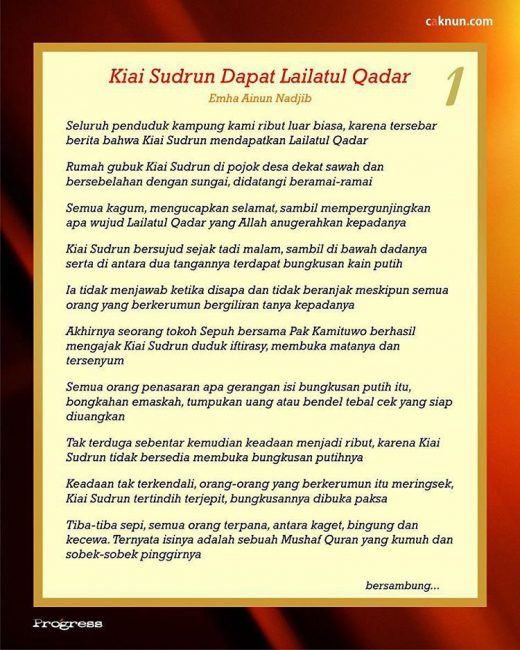 caknun.com

Kiai Sudrun Dapat Lailatul Qadar

1

Emha Ainun Nadjib

Seluruh penduduk kampung kami ribut luar biasa, karena tersebar berita bahwa Kiai Sudrun mendapatkan Lailatul Qadar

Rumah gubuk Kiai Sudrun di pojok desa dekat sawah dan bersebelahan dengan sungai, didatangi beramai-ramai

Semua kagum, mengucapkan selamat, sambil mempergunjingkan apa wujud Lailatul Qadar yang Allah anugerahkan kepadanya

Kiai Sudrun bersujud sejak tadi malam, sambil di bawah dadanya serta di antara dua tangannya terdapat bungkusan kain putih

Ia tidak menjawab ketika disapa dan tidak beranjak meskipun semua orang yang berkerumun bergiliran tanya kepadanya

Akhirnya seorang tokoh Sepuh bersama Pak Kamituwo berhasil mengajak Kiai Sudrun duduk iftirasy, membuka matanya dan tersenyum

Semua orang penasaran apa gerangan isi bungkusan putih itu, bongkahan emaskah, tumpukan uang atau bendel tebal cek yang siap diuangkan

Tak terduga sebentar kemudian keadaan menjadi ribut, karena Kiai Sudrun tidak bersedia membuka bungkusan putihnya

Keadaan tak terkendali, orang-orang yang berkerumun itu meringsek, Kiai Sudrun tertindih terjepit, bungkusannya dibuka paksa

Tiba-tiba sepi, semua orang terpana, antara kaget, bingung dan kecewa. Ternyata isinya adalah sebuah Mushaf Quran yang kumuh dan sobek-sobek pinggirnya

bersambung...

Progress